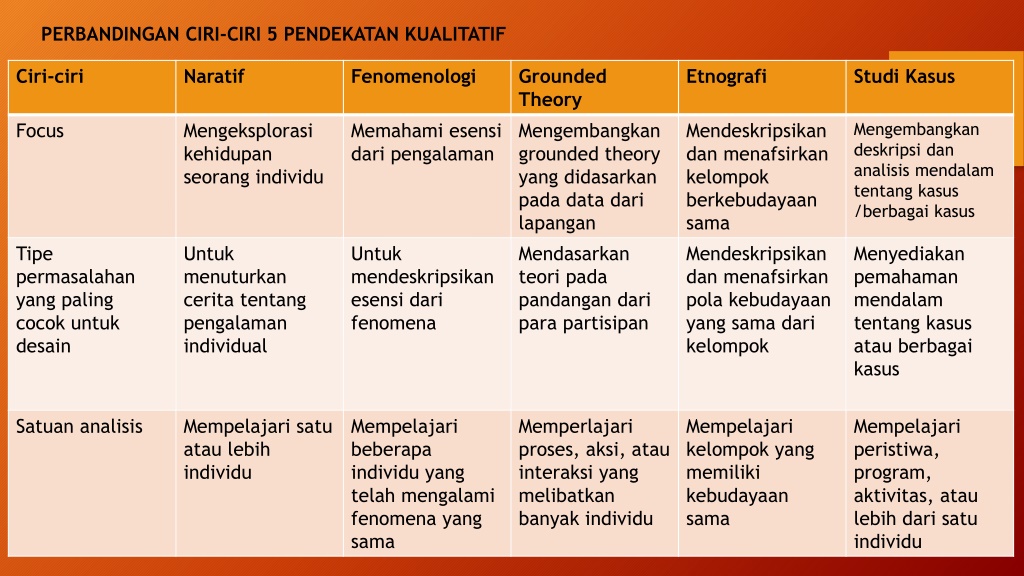 PERBANDINGAN CIRI-CIRI 5 PENDEKATAN KUALITATIF

| Ciri-ciri | Naratif | Fenomenologi | Grounded Theory | Etnografi | Studi Kasus |
|---|---|---|---|---|---|
| Focus | Mengeksplorasi kehidupan seorang individu | Memahami esensi dari pengalaman | Mengembangkan grounded theory yang didasarkan pada data dari lapangan | Mendeskripsikan dan menafsirkan kelompok berkebudayaan sama | Mengembangkan deskripsi dan analisis mendalam tentang kasus /berbagai kasus |
| Tipe permasalahan yang paling cocok untuk desain | Untuk menuturkan cerita tentang pengalaman individual | Untuk mendeskripsikan esensi dari fenomena | Mendasarkan teori pada pandangan dari para partisipan | Mendeskripsikan dan menafsirkan pola kebudayaan yang sama dari kelompok | Menyediakan pemahaman mendalam tentang kasus atau berbagai kasus |
| Satuan analisis | Mempelajari satu atau lebih individu | Mempelajari beberapa individu yang telah mengalami fenomena yang sama | Memperlajari proses, aksi, atau interaksi yang melibatkan banyak individu | Mempelajari kelompok yang memiliki kebudayaan sama | Mempelajari peristiwa, program, aktivitas, atau lebih dari satu individu |